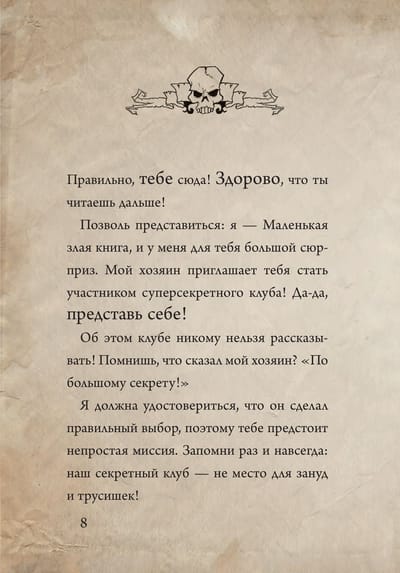 Правильно, тебе сюда! Здорово, что ты читаешь дальше!

Позволь представиться: я — Маленькая злая книга, и у меня для тебя большой сюрприз. Мой хозяин приглашает тебя стать участником суперсекретного клуба! Да-да, представь себе!

Об этом клубе никому нельзя рассказывать! Помнишь, что сказал мой хозяин? «По большому секрету!»

Я должна удостовериться, что он сделал правильный выбор, поэтому тебе предстоит непростая миссия. Запомни раз и навсегда: наш секретный клуб — не место для зануд и трусишек!

8